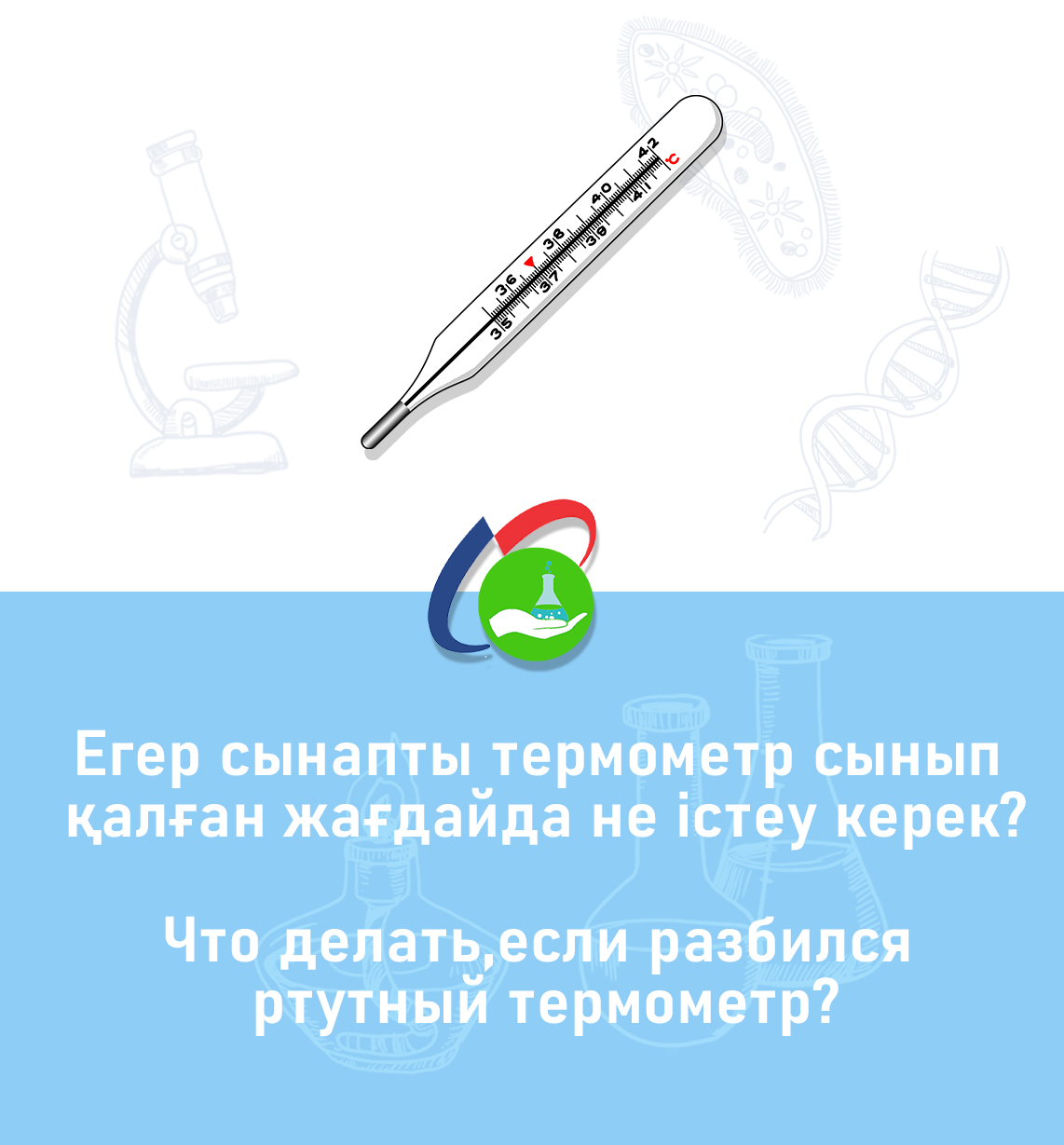 35 36 37 38 39 40 41 42 °C

Егер сынапты термометр сынып қалған жағдайда не істеу керек?

Что делать,если разбился ртутный термометр?